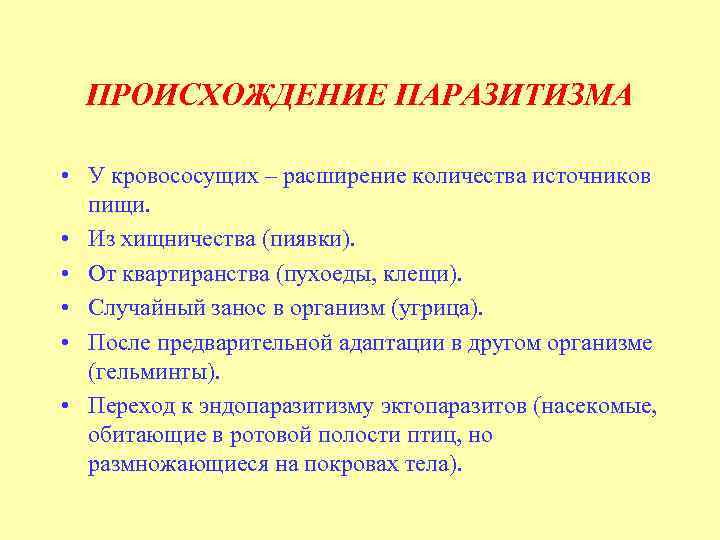 ПРОИСХОЖДЕНИЕ ПАРАЗИТИЗМА

• У кровососущих – расширение количества источников пищи.
• Из хищничества (пиявки).
• От квартиранства (пухоеды, клещи).
• Случайный занос в организм (угрица).
• После предварительной адаптации в другом организме (гельминты).
• Переход к эндопаразитизму эктопаразитов (насекомые, обитающие в ротовой полости птиц, но размножающиеся на покровах тела).